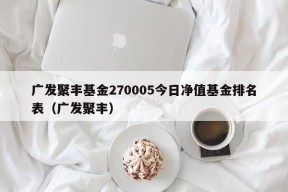 广发聚丰基金270005今日净值基金排名表（广发聚丰）